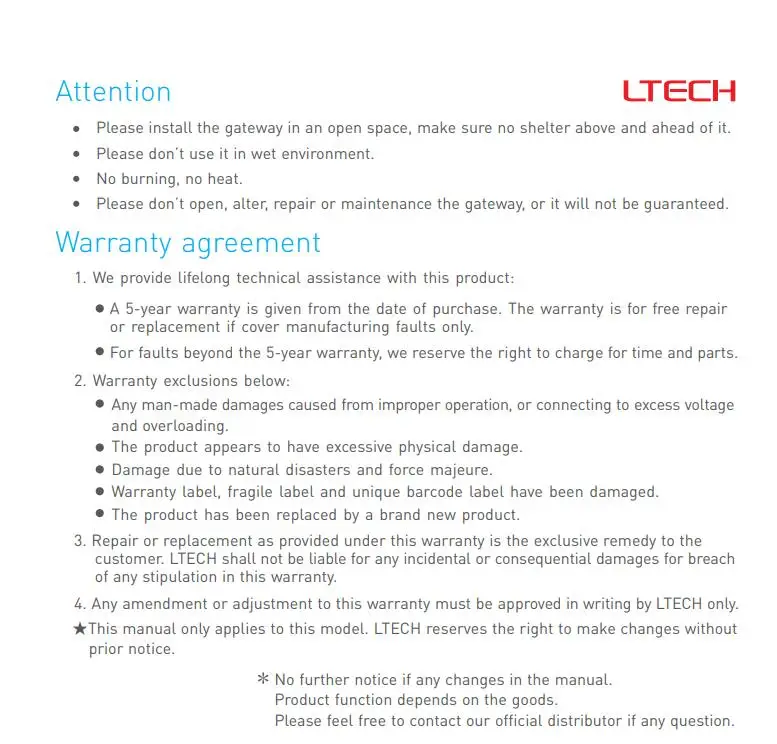 Attention

LTECH

• Please install the gateway in an open space, make sure no shelter above and ahead of it.
• Please don't use it in wet environment.
• No burning, no heat.
• Please don't open, alter, repair or maintenance the gateway, or it will not be guaranteed.

Warranty agreement

1. We provide lifelong technical assistance with this product:
• A 5-year warranty is given from the date of purchase. The warranty is for free repair or replacement if cover manufacturing faults only.
• For faults beyond the 5-year warranty, we reserve the right to charge for time and parts.
2. Warranty exclusions below:
• Any man-made damages caused from improper operation, or connecting to excess voltage and overloading.
• The product appears to have excessive physical damage.
• Damage due to natural disasters and force majeure.
• Warranty label, fragile label and unique barcode label have been damaged.
• The product has been replaced by a brand new product.
3. Repair or replacement as provided under this warranty is the exclusive remedy to the customer. LTECH shall not be liable for any incidental or consequential damages for breach of any stipulation in this warranty.
4. Any amendment or adjustment to this warranty must be approved in writing by LTECH only.
★This manual only applies to this model. LTECH reserves the right to make changes without prior notice.

* No further notice if any changes in the manual.
Product function depends on the goods.
Please feel free to contact our official distributor if any question.